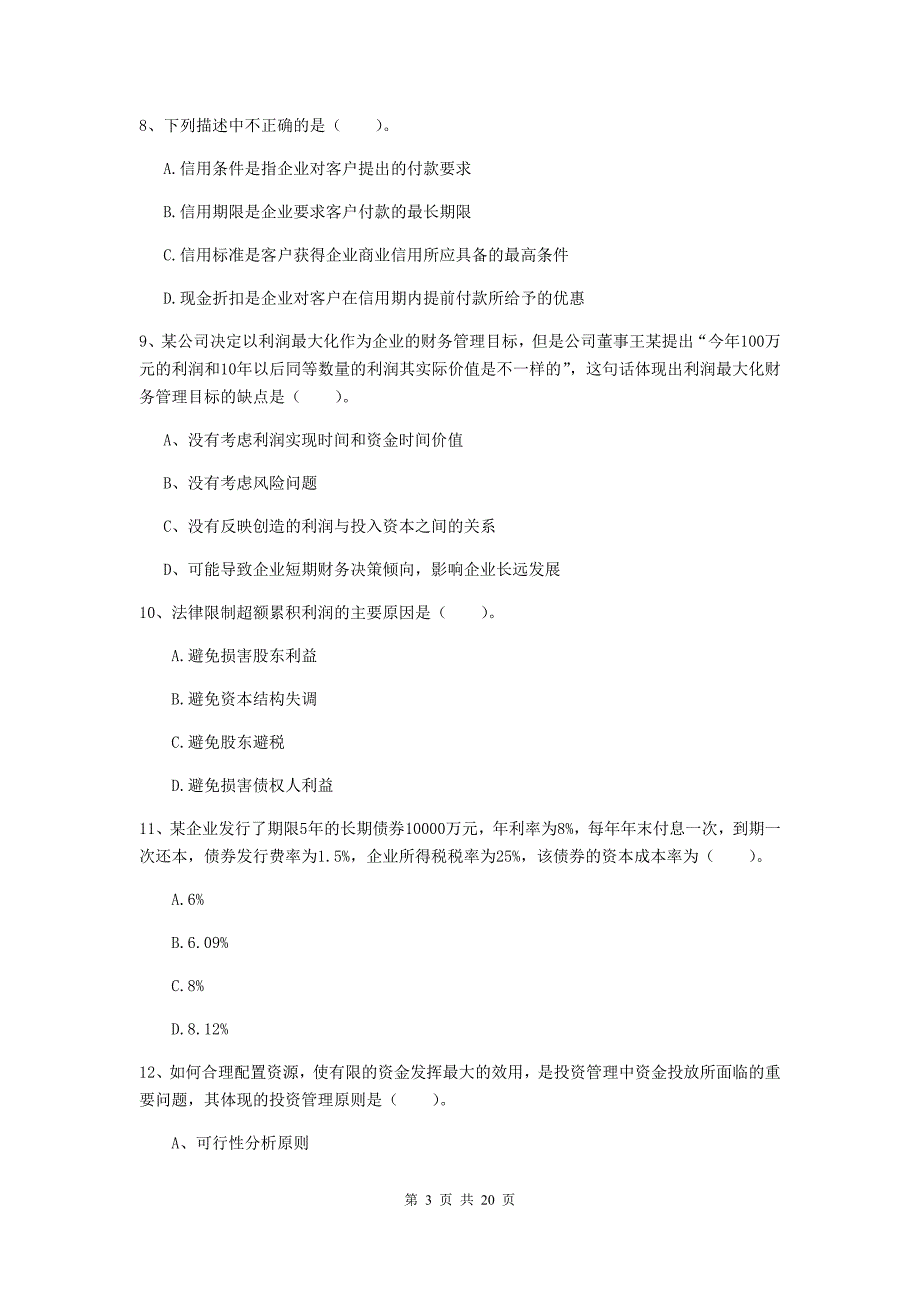 8、下列描述中不正确的是（　　）。

A.信用条件是指企业对客户提出的付款要求

B.信用期限是企业要求客户付款的最长期限

C.信用标准是客户获得企业商业信用所应具备的最高条件

D.现金折扣是企业对客户在信用期内提前付款所给予的优惠

9、某公司决定以利润最大化作为企业的财务管理目标，但是公司董事王某提出“今年100万元的利润和10年以后同等数量的利润其实际价值是不一样的”，这句话体现出利润最大化财务管理目标的缺点是（　　）。

A、没有考虑利润实现时间和资金时间价值

B、没有考虑风险问题

C、没有反映创造的利润与投入资本之间的关系

D、可能导致企业短期财务决策倾向，影响企业长远发展

10、法律限制超额累积利润的主要原因是（　　）。

A.避免损害股东利益

B.避免资本结构失调

C.避免股东避税

D.避免损害债权人利益

11、某企业发行了期限5年的长期债券10000万元，年利率为8%，每年年末付息一次，到期一次还本，债券发行费率为1.5%，企业所得税税率为25%，该债券的资本成本率为（　　）。

A.6%

B.6.09%

C.8%

D.8.12%

12、如何合理配置资源，使有限的资金发挥最大的效用，是投资管理中资金投放所面临的重要问题，其体现的投资管理原则是（　　）。

A、可行性分析原则

第 3 页 共 20 页